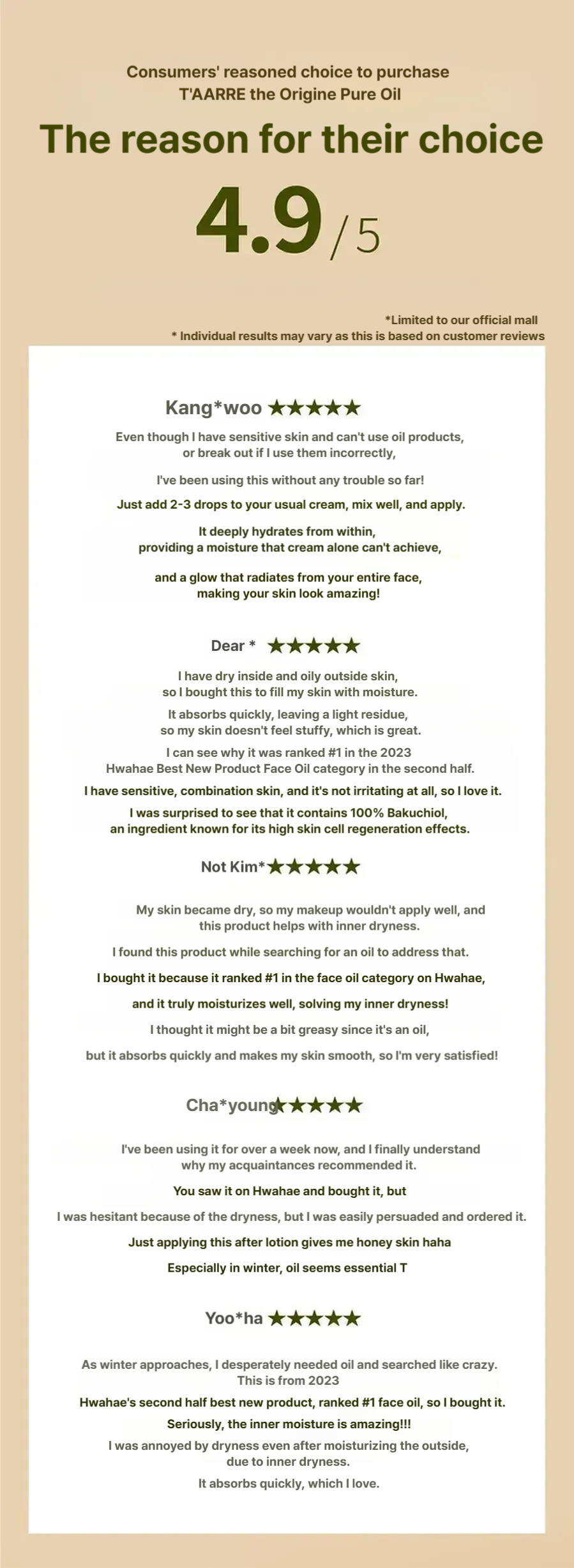 Consumers' reasoned choice to purchase T'AARRE the Origine Pure Oil

The reason for their choice

4.9/5

*Limited to our official mall
* Individual results may vary as this is based on customer reviews

Kang*woo ★★★★★

Even though I have sensitive skin and can't use oil products, or break out if I use them incorrectly,

I've been using this without any trouble so far!

Just add 2-3 drops to your usual cream, mix well, and apply.

It deeply hydrates from within, providing a moisture that cream alone can't achieve,

and a glow that radiates from your entire face, making your skin look amazing!

Dear * ★★★★★

I have dry inside and oily outside skin, so I bought this to fill my skin with moisture.

It absorbs quickly, leaving a light residue, so my skin doesn't feel stuffy, which is great.

I can see why it was ranked #1 in the 2023 Hwahae Best New Product Face Oil category in the second half.

I have sensitive, combination skin, and it's not irritating at all, so I love it.

I was surprised to see that it contains 100% Bakuchiol, an ingredient known for its high skin cell regeneration effects.

Not Kim*★★★★★

My skin became dry, so my makeup wouldn't apply well, and this product helps with inner dryness.

I found this product while searching for an oil to address that.

I bought it because it ranked #1 in the face oil category on Hwahae,

and it truly moisturizes well, solving my inner dryness!

I thought it might be a bit greasy since it's an oil,

but it absorbs quickly and makes my skin smooth, so I'm very satisfied!

Cha*young★★★★★

I've been using it for over a week now, and I finally understand why my acquaintances recommended it.

You saw it on Hwahae and bought it, but

I was hesitant because of the dryness, but I was easily persuaded and ordered it.

Just applying this after lotion gives me honey skin haha

Especially in winter, oil seems essential T

Yoo*ha ★★★★★

As winter approaches, I desperately needed oil and searched like crazy. This is from 2023

Hwahae's second half best new product, ranked #1 face oil, so I bought it.

Seriously, the inner moisture is amazing!!!

I was annoyed by dryness even after moisturizing the outside, due to inner dryness.

It absorbs quickly, which I love.